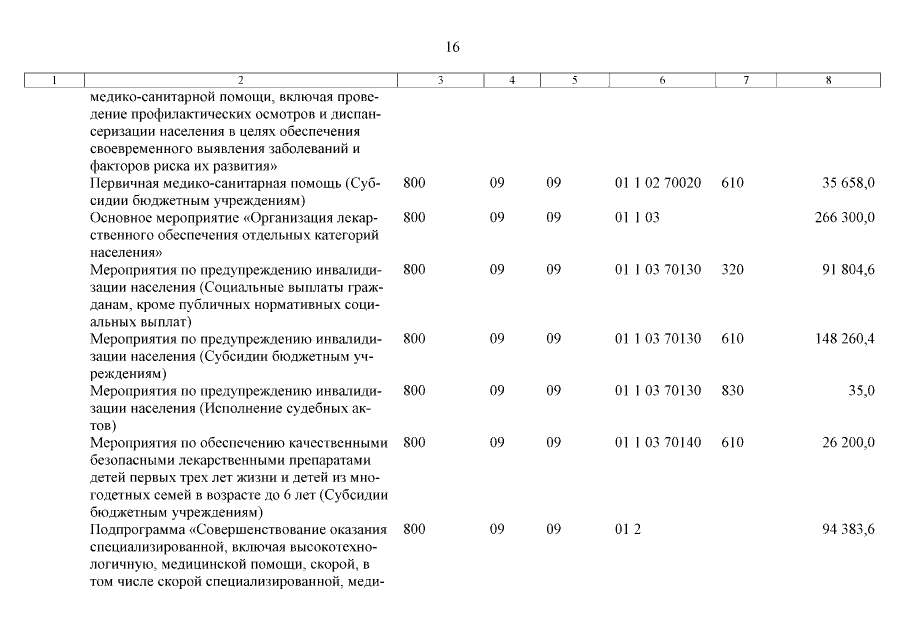 16

| 1 | 2 | 3 | 4 | 5 | 6 | 7 | 8 |
|---|---|---|---|---|---|---|---|
| | медико-санитарной помощи, включая проведение профилактических осмотров и диспансеризации населения в целях обеспечения своевременного выявления заболеваний и факторов риска их развития» | | | | | | |
| | Первичная медико-санитарная помощь (Субсидии бюджетным учреждениям) | 800 | 09 | 09 | 01 1 02 70020 | 610 | 35 658,0 |
| | Основное мероприятие «Организация лекарственного обеспечения отдельных категорий населения» | 800 | 09 | 09 | 01 1 03 | | 266 300,0 |
| | Мероприятия по предупреждению инвалидизации населения (Социальные выплаты гражданам, кроме публичных нормативных социальных выплат) | 800 | 09 | 09 | 01 1 03 70130 | 320 | 91 804,6 |
| | Мероприятия по предупреждению инвалидизации населения (Субсидии бюджетным учреждениям) | 800 | 09 | 09 | 01 1 03 70130 | 610 | 148 260,4 |
| | Мероприятия по предупреждению инвалидизации населения (Исполнение судебных актов) | 800 | 09 | 09 | 01 1 03 70130 | 830 | 35,0 |
| | Мероприятия по обеспечению качественными безопасными лекарственными препаратами детей первых трех лет жизни и детей из многодетных семей в возрасте до 6 лет (Субсидии бюджетным учреждениям) | 800 | 09 | 09 | 01 1 03 70140 | 610 | 26 200,0 |
| | Подпрограмма «Совершенствование оказания специализированной, включая высокотехнологичную, медицинской помощи, скорой, в том числе скорой специализированной, меди- | 800 | 09 | 09 | 01 2 | | 94 383,6 |